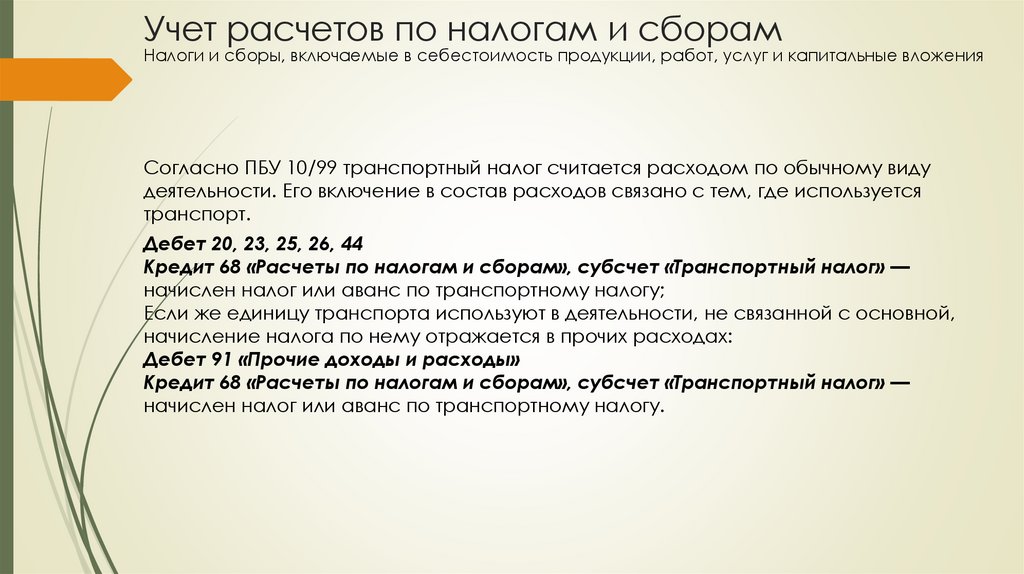 Учет расчетов по налогам и сборам
Налоги и сборы, включаемые в себестоимость продукции, работ, услуг и капитальные вложения

Согласно ПБУ 10/99 транспортный налог считается расходом по обычному виду деятельности. Его включение в состав расходов связано с тем, где используется транспорт.

Дебет 20, 23, 25, 26, 44
Кредит 68 «Расчеты по налогам и сборам», субсчет «Транспортный налог» — начислен налог или аванс по транспортному налогу;
Если же единицу транспорта используют в деятельности, не связанной с основной, начисление налога по нему отражается в прочих расходах:
Дебет 91 «Прочие доходы и расходы»
Кредит 68 «Расчеты по налогам и сборам», субсчет «Транспортный налог» — начислен налог или аванс по транспортному налогу.